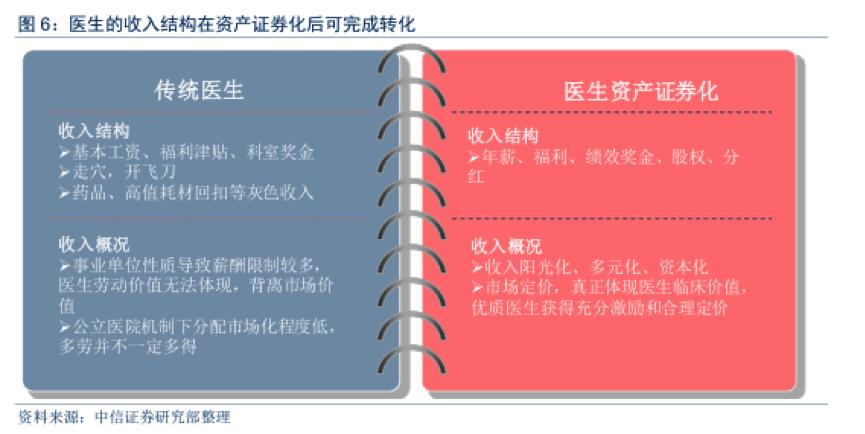 图 6：医生的收入结构在资产证券化后可完成转化

传统医生

收入结构
➢基本工资、福利津贴、科室奖金
➢走穴，开飞刀
➢药品、高值耗材回扣等灰色收入

收入概况
➢事业单位性质导致薪酬限制较多，医生劳动价值无法体现，背离市场价值
➢公立医院机制下分配市场化程度低，多劳并不一定多得

医生资产证券化

收入结构
➢年薪、福利、绩效奖金、股权、分红

收入概况
➢收入阳光化、多元化、资本化
➢市场定价，真正体现医生临床价值，优质医生获得充分激励和合理定价

资料来源：中信证券研究部整理